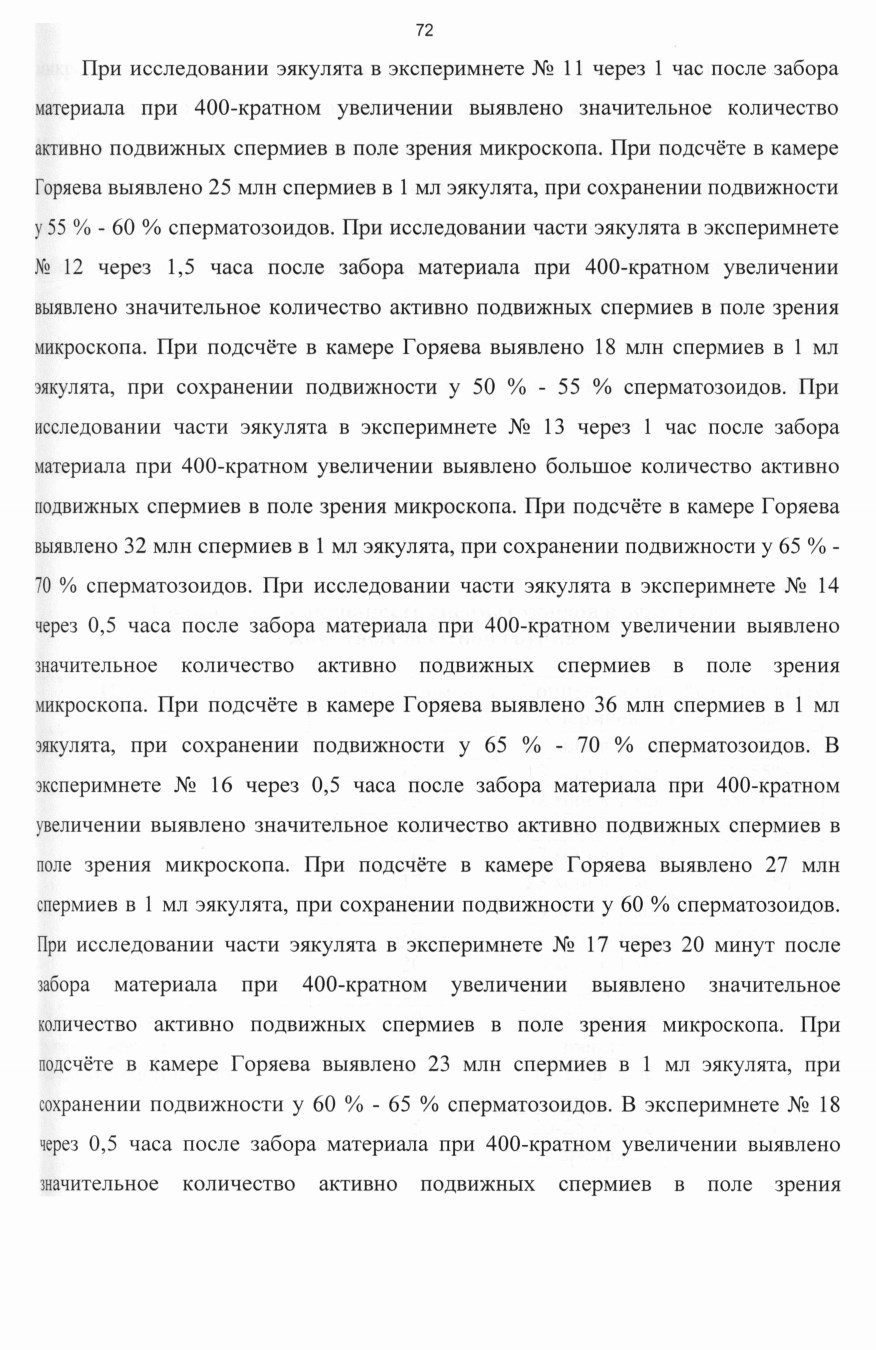 72

При исследовании эякулята в эксперимнете № 11 через 1 час после забора материала при 400-кратном увеличении выявлено значительное количество активно подвижных спермиев в поле зрения микроскопа. При подсчёте в камере Горяева выявлено 25 млн спермиев в 1 мл эякулята, при сохранении подвижности у 55 % - 60 % сперматозоидов. При исследовании части эякулята в эксперимнете № 12 через 1,5 часа после забора материала при 400-кратном увеличении выявлено значительное количество активно подвижных спермиев в поле зрения микроскопа. При подсчёте в камере Горяева выявлено 18 млн спермиев в 1 мл эякулята, при сохранении подвижности у 50 % - 55 % сперматозоидов. При исследовании части эякулята в эксперимнете № 13 через 1 час после забора материала при 400-кратном увеличении выявлено большое количество активно подвижных спермиев в поле зрения микроскопа. При подсчёте в камере Горяева выявлено 32 млн спермиев в 1 мл эякулята, при сохранении подвижности у 65 % - 70 % сперматозоидов. При исследовании части эякулята в эксперимнете № 14 через 0,5 часа после забора материала при 400-кратном увеличении выявлено значительное количество активно подвижных спермиев в поле зрения микроскопа. При подсчёте в камере Горяева выявлено 36 млн спермиев в 1 мл эякулята, при сохранении подвижности у 65 % - 70 % сперматозоидов. В эксперимнете № 16 через 0,5 часа после забора материала при 400-кратном увеличении выявлено значительное количество активно подвижных спермиев в поле зрения микроскопа. При подсчёте в камере Горяева выявлено 27 млн спермиев в 1 мл эякулята, при сохранении подвижности у 60 % сперматозоидов. При исследовании части эякулята в эксперимнете № 17 через 20 минут после забора материала при 400-кратном увеличении выявлено значительное количество активно подвижных спермиев в поле зрения микроскопа. При подсчёте в камере Горяева выявлено 23 млн спермиев в 1 мл эякулята, при сохранении подвижности у 60 % - 65 % сперматозоидов. В эксперимнете № 18 через 0,5 часа после забора материала при 400-кратном увеличении выявлено значительное количество активно подвижных спермиев в поле зрения